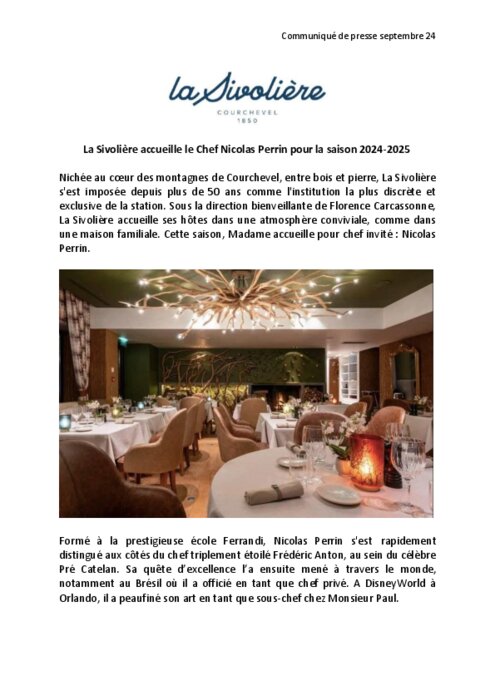 Communiqué de presse septembre 24

la Sivolière

COURCHEVEL
1850

La Sivolière accueille le Chef Nicolas Perrin pour la saison 2024-2025

Nichée au cœur des montagnes de Courchevel, entre bois et pierre, La Sivolière s'est imposée depuis plus de 50 ans comme l'institution la plus discrète et exclusive de la station. Sous la direction bienveillante de Florence Carcassonne, La Sivolière accueille ses hôtes dans une atmosphère conviviale, comme dans une maison familiale. Cette saison, Madame accueille pour chef invité : Nicolas Perrin.

Formé à la prestigieuse école Ferrandi, Nicolas Perrin s'est rapidement distingué aux côtés du chef triplement étoilé Frédéric Anton, au sein du célèbre Pré Catelan. Sa quête d'excellence l'a ensuite mené à travers le monde, notamment au Brésil où il a officié en tant que chef privé. A DisneyWorld à Orlando, il a peaufiné son art en tant que sous-chef chez Monsieur Paul.